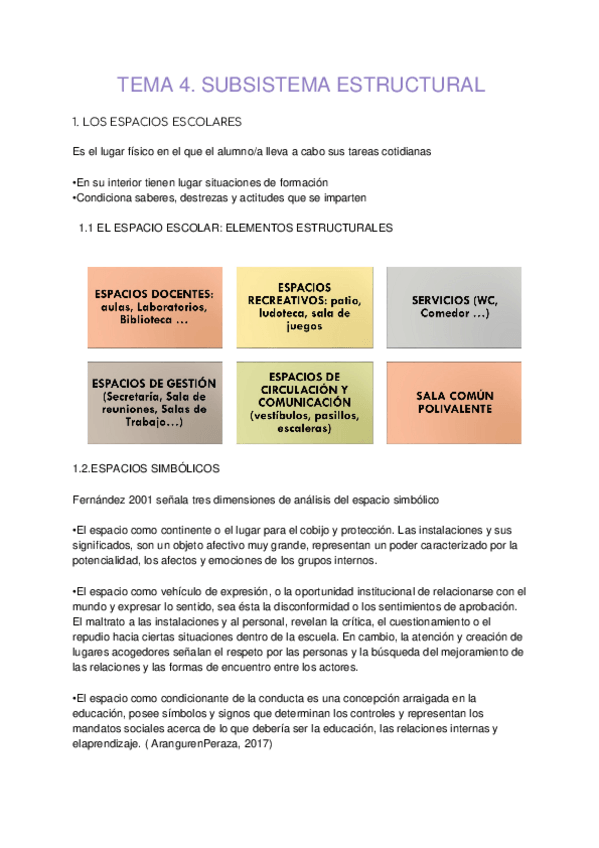 TEMA 4. SUBSISTEMA ESTRUCTURAL

1. LOS ESPACIOS ESCOLARES

Es el lugar físico en el que el alumno/a lleva a cabo sus tareas cotidianas

•En su interior tienen lugar situaciones de formación
•Condiciona saberes, destrezas y actitudes que se imparten

1.1 EL ESPACIO ESCOLAR: ELEMENTOS ESTRUCTURALES

ESPACIOS DOCENTES: aulas, Laboratorios, Biblioteca ...

ESPACIOS RECREATIVOS: patio, ludoteca, sala de juegos

SERVICIOS (WC, Comedor ...)

ESPACIOS DE GESTIÓN (Secretaría, Sala de reuniones, Salas de Trabajo...)

ESPACIOS DE CIRCULACIÓN Y COMUNICACIÓN (vestíbulos, pasillos, escaleras)

SALA COMÚN POLIVALENTE

1.2.ESPACIOS SIMBÓLICOS

Fernández 2001 señala tres dimensiones de análisis del espacio simbólico

•El espacio como continente o el lugar para el cobijo y protección. Las instalaciones y sus significados, son un objeto afectivo muy grande, representan un poder caracterizado por la potencialidad, los afectos y emociones de los grupos internos.

•El espacio como vehículo de expresión, o la oportunidad institucional de relacionarse con el mundo y expresar lo sentido, sea ésta la disconformidad o los sentimientos de aprobación. El maltrato a las instalaciones y al personal, revelan la crítica, el cuestionamiento o el repudio hacia ciertas situaciones dentro de la escuela. En cambio, la atención y creación de lugares acogedores señalan el respeto por las personas y la búsqueda del mejoramiento de las relaciones y las formas de encuentro entre los actores.

•El espacio como condicionante de la conducta es una concepción arraigada en la educación, posee símbolos y signos que determinan los controles y representan los mandatos sociales acerca de lo que debería ser la educación, las relaciones internas y elaprendizaje. ( ArangurenPeraza, 2017)